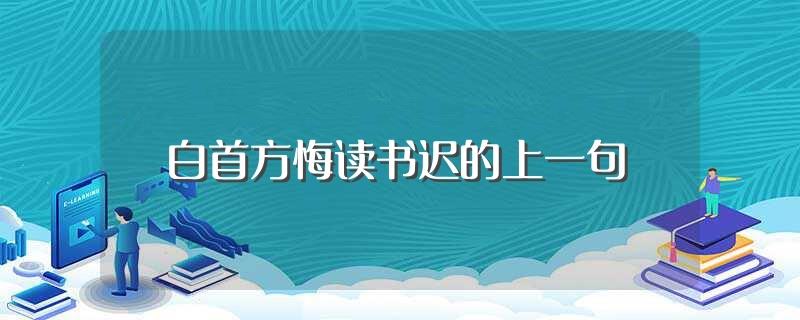 白首方悔读书迟的上一句

E-LEARNING